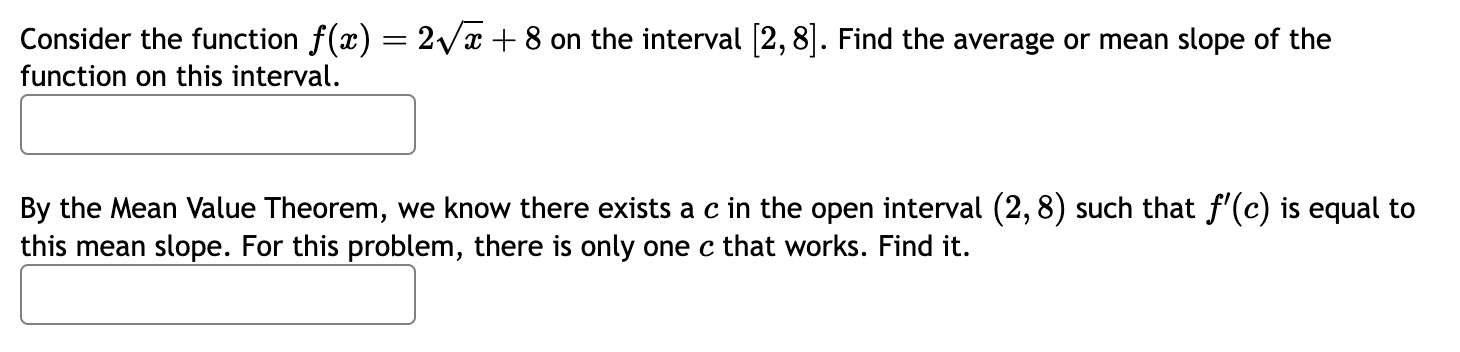 Consider the function $f(x) = 2\sqrt{x} + 8$ on the interval $[2, 8]$. Find the average or mean slope of the function on this interval.

By the Mean Value Theorem, we know there exists a $c$ in the open interval $(2, 8)$ such that $f'(c)$ is equal to this mean slope. For this problem, there is only one $c$ that works. Find it.